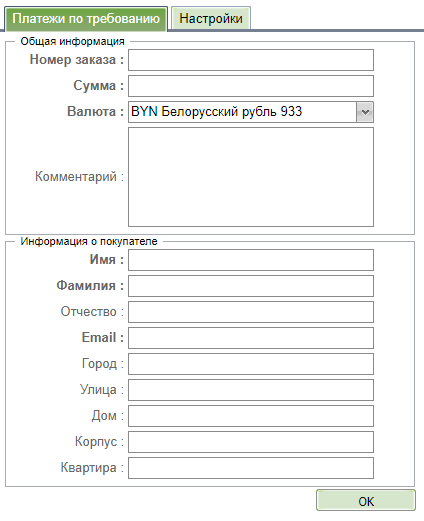 Платежи по требованию
Настройки

Общая информация
Номер заказа :
Сумма :
Валюта : BYN Белорусский рубль 933
Комментарий :

Информация о покупателе
Имя :
Фамилия :
Отчество :
Email :
Город :
Улица :
Дом :
Корпус :
Квартира :

OK